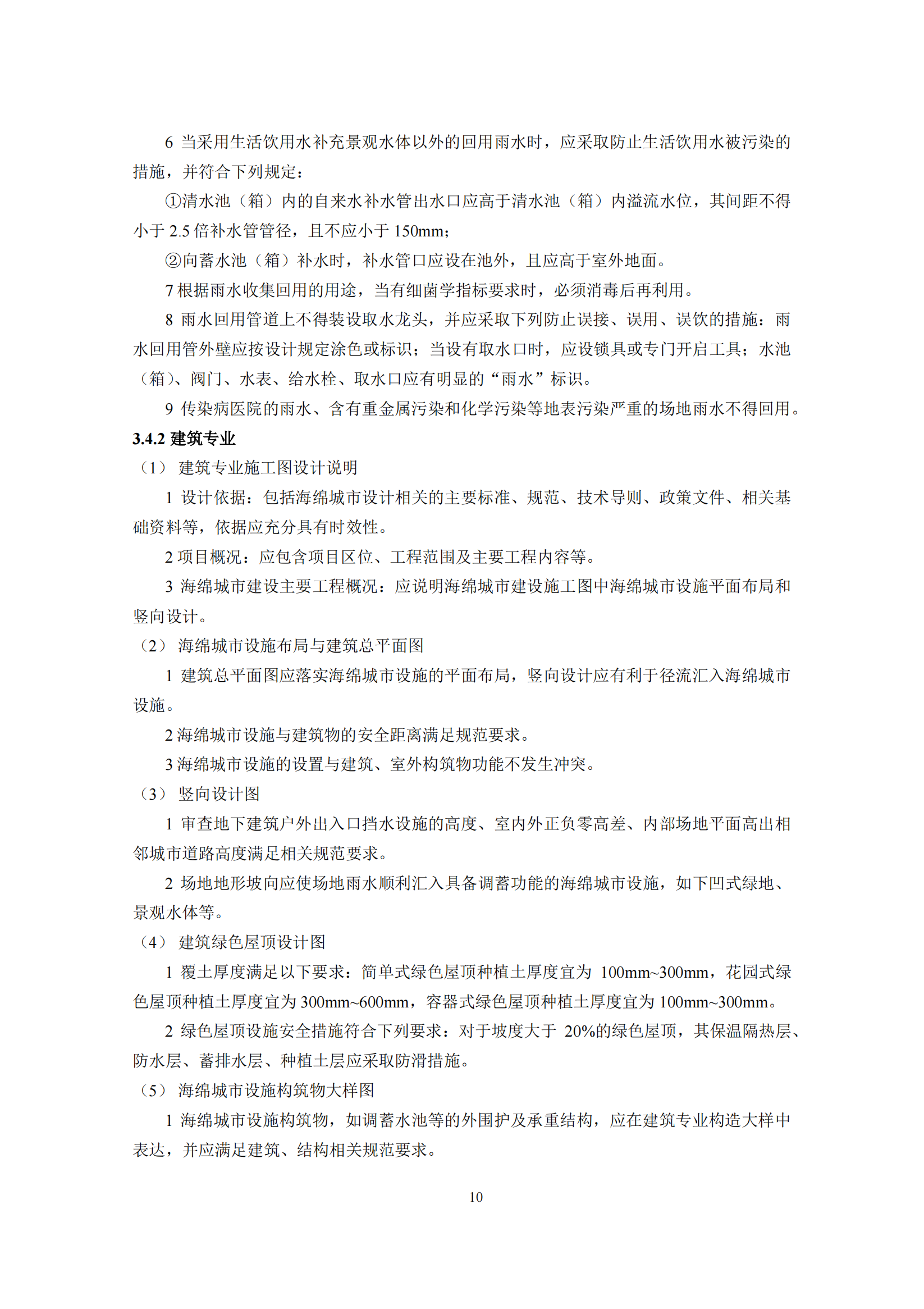 6 当采用生活饮用水补充景观水体以外的回用雨水时，应采取防止生活饮用水被污染的措施，并符合下列规定：

①清水池（箱）内的自来水补水管出水口应高于清水池（箱）内溢流水位，其间距不得小于 2.5 倍补水管管径，且不应小于 150mm；

②向蓄水池（箱）补水时，补水管口应设在池外，且应高于室外地面。

7 根据雨水收集回用的用途，当有细菌学指标要求时，必须消毒后再利用。

8 雨水回用管道上不得装设取水龙头，并应采取下列防止误接、误用、误饮的措施：雨水回用管外壁应按设计规定涂色或标识；当设有取水口时，应设锁具或专门开启工具；水池（箱）、阀门、水表、给水栓、取水口应有明显的“雨水”标识。

9 传染病医院的雨水、含有重金属污染和化学污染等地表污染严重的场地雨水不得回用。

3.4.2 建筑专业

（1） 建筑专业施工图设计说明

1 设计依据：包括海绵城市设计相关的主要标准、规范、技术导则、政策文件、相关基础资料等，依据应充分具有时效性。

2 项目概况：应包含项目区位、工程范围及主要工程内容等。

3 海绵城市建设主要工程概况：应说明海绵城市建设施工图中海绵城市设施平面布局和竖向设计。

（2） 海绵城市设施布局与建筑总平面图

1 建筑总平面图应落实海绵城市设施的平面布局，竖向设计应有利于径流汇入海绵城市设施。

2 海绵城市设施与建筑物的安全距离满足规范要求。

3 海绵城市设施的设置与建筑、室外构筑物功能不发生冲突。

（3） 竖向设计图

1 审查地下建筑户外出入口挡水设施的高度、室内外正负零高差、内部场地平面高出相邻城市道路高度满足相关规范要求。

2 场地地形坡向应使场地雨水顺利汇入具备调蓄功能的海绵城市设施，如下凹式绿地、景观水体等。

（4） 建筑绿色屋顶设计图

1 覆土厚度满足以下要求：简单式绿色屋顶种植土厚度宜为 100mm~300mm，花园式绿色屋顶种植土厚度宜为 300mm~600mm，容器式绿色屋顶种植土厚度宜为 100mm~300mm。

2 绿色屋顶设施安全措施符合下列要求：对于坡度大于 20%的绿色屋顶，其保温隔热层、防水层、蓄排水层、种植土层应采取防滑措施。

（5） 海绵城市设施构筑物大样图

1 海绵城市设施构筑物，如调蓄水池等的外围护及承重结构，应在建筑专业构造大样中表达，并应满足建筑、结构相关规范要求。

10